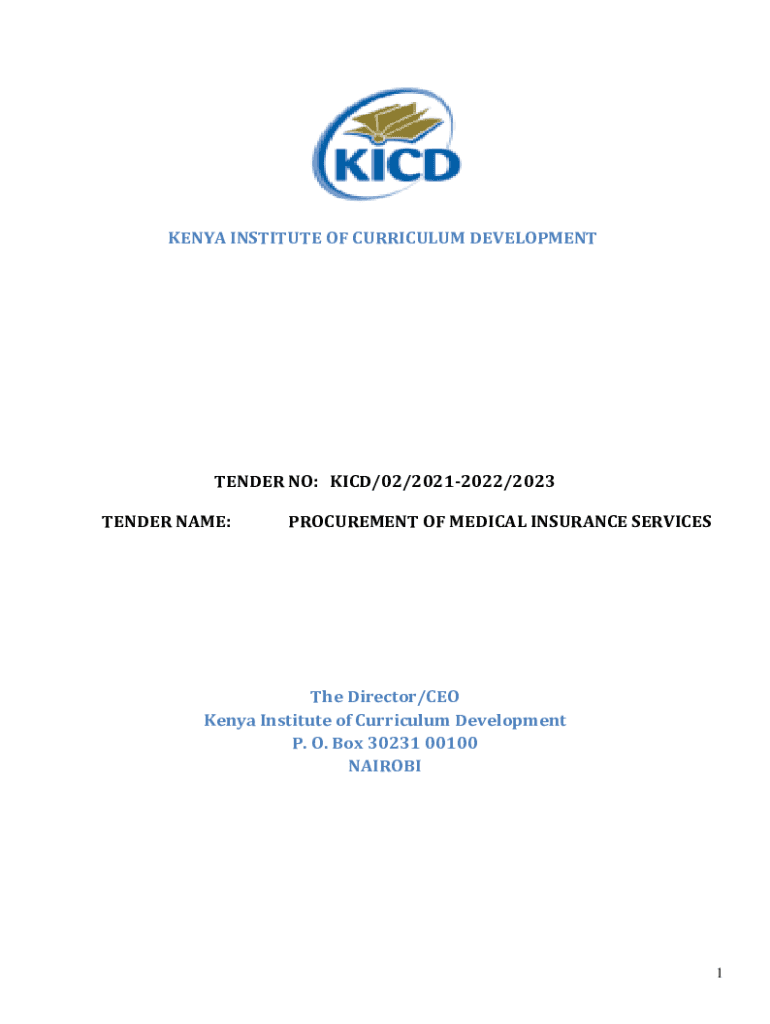 KICD

KENYA INSTITUTE OF CURRICULUM DEVELOPMENT

TENDER NO: KICD/02/2021-2022/2023

TENDER NAME: PROCUREMENT OF MEDICAL INSURANCE SERVICES

The Director/CEO
Kenya Institute of Curriculum Development
P. O. Box 30231 00100
NAIROBI

1